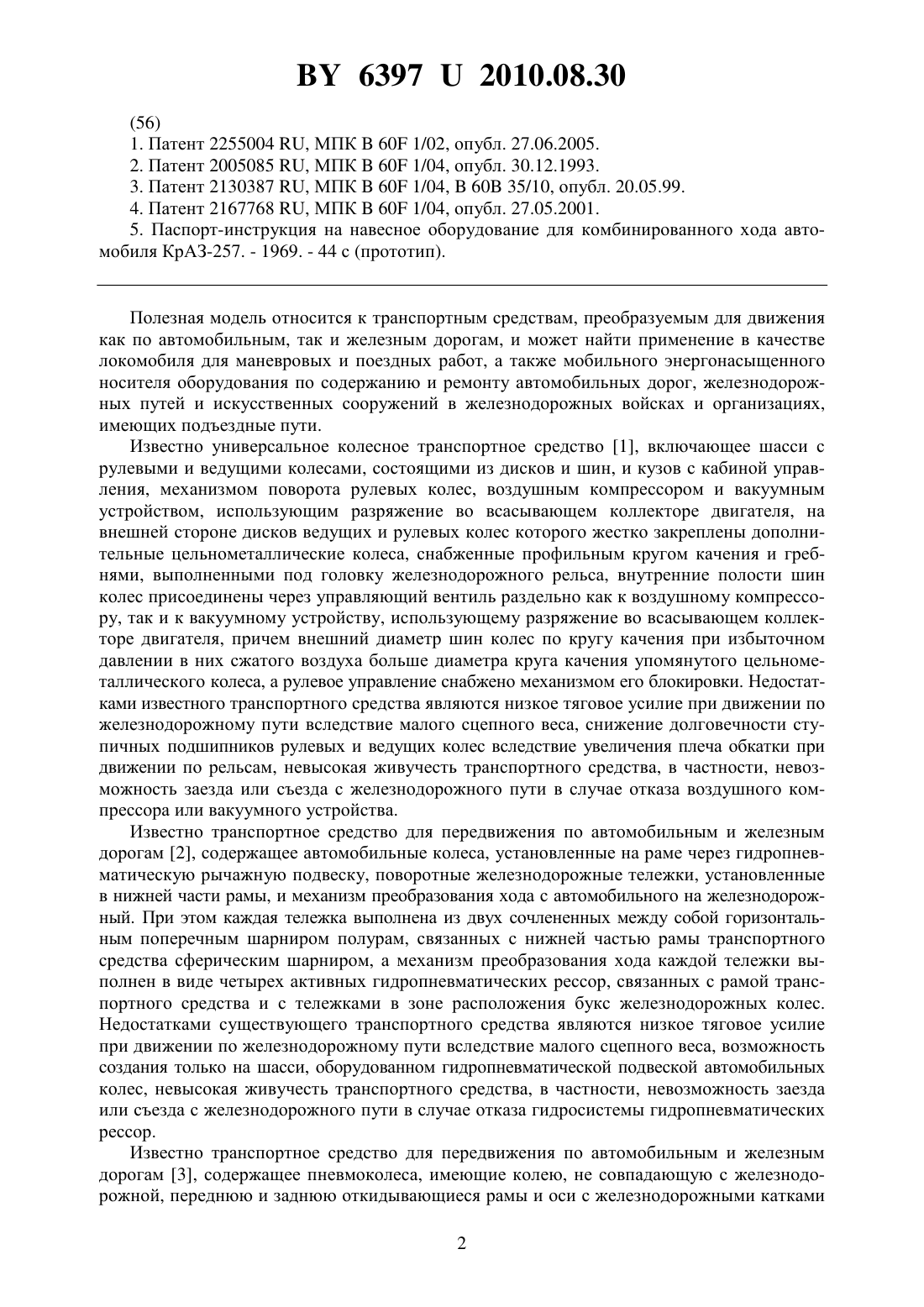 BY 6397 U 2010.08.30

(56)

1. Патент 2255004 RU, МПК B 60F 1/02, опубл. 27.06.2005.

2. Патент 2005085 RU, МПК B 60F 1/04, опубл. 30.12.1993.

3. Патент 2130387 RU, МПК B 60F 1/04, B 60B 35/10, опубл. 20.05.99.

4. Патент 2167768 RU, МПК B 60F 1/04, опубл. 27.05.2001.

5. Паспорт-инструкция на навесное оборудование для комбинированного хода автомобиля КрАЗ-257. - 1969. - 44 с (прототип).

Полезная модель относится к транспортным средствам, преобразуемым для движения как по автомобильным, так и железным дорогам, и может найти применение в качестве локомобиля для маневровых и поездных работ, а также мобильного энергонасыщенного носителя оборудования по содержанию и ремонту автомобильных дорог, железнодорожных путей и искусственных сооружений в железнодорожных войсках и организациях, имеющих подъездные пути.

Известно универсальное колесное транспортное средство [1], включающее шасси с рулевыми и ведущими колесами, состоящими из дисков и шин, и кузов с кабиной управления, механизмом поворота рулевых колес, воздушным компрессором и вакуумным устройством, использующим разряжение во всасывающем коллекторе двигателя, на внешней стороне дисков ведущих и рулевых колес которого жестко закреплены дополнительные цельнометаллические колеса, снабженные профильным кругом качения и гребнями, выполненными под головку железнодорожного рельса, внутренние полости шин колес присоединены через управляющий вентиль раздельно как к воздушному компрессору, так и к вакуумному устройству, использующему разряжение во всасывающем коллекторе двигателя, причем внешний диаметр шин колес по кругу качения при избыточном давлении в них сжатого воздуха больше диаметра круга качения упомянутого цельнометаллического колеса, а рулевое управление снабжено механизмом его блокировки. Недостатками известного транспортного средства являются низкое тяговое усилие при движении по железнодорожному пути вследствие малого сцепного веса, снижение долговечности ступичных подшипников рулевых и ведущих колес вследствие увеличения плеча обкатки при движении по рельсам, невысокая живучесть транспортного средства, в частности, невозможность заезда или съезда с железнодорожного пути в случае отказа воздушного компрессора или вакуумного устройства.

Известно транспортное средство для передвижения по автомобильным и железным дорогам [2], содержащее автомобильные колеса, установленные на раме через гидропневматическую рычажную подвеску, поворотные железнодорожные тележки, установленные в нижней части рамы, и механизм преобразования хода с автомобильного на железнодорожный. При этом каждая тележка выполнена из двух сочлененных между собой горизонтальным поперечным шарниром полурам, связанных с нижней частью рамы транспортного средства сферическим шарниром, а механизм преобразования хода каждой тележки выполнен в виде четырех активных гидропневматических рессор, связанных с рамой транспортного средства и с тележками в зоне расположения букс железнодорожных колес. Недостатками существующего транспортного средства являются низкое тяговое усилие при движении по железнодорожному пути вследствие малого сцепного веса, возможность создания только на шасси, оборудованном гидропневматической подвеской автомобильных колес, невысокая живучесть транспортного средства, в частности, невозможность заезда или съезда с железнодорожного пути в случае отказа гидросистемы гидропневматических рессор.

Известно транспортное средство для передвижения по автомобильным и железным дорогам [3], содержащее пневмоколеса, имеющие колею, не совпадающую с железнодорожной, переднюю и заднюю откидывающиеся рамы и оси с железнодорожными катками

2